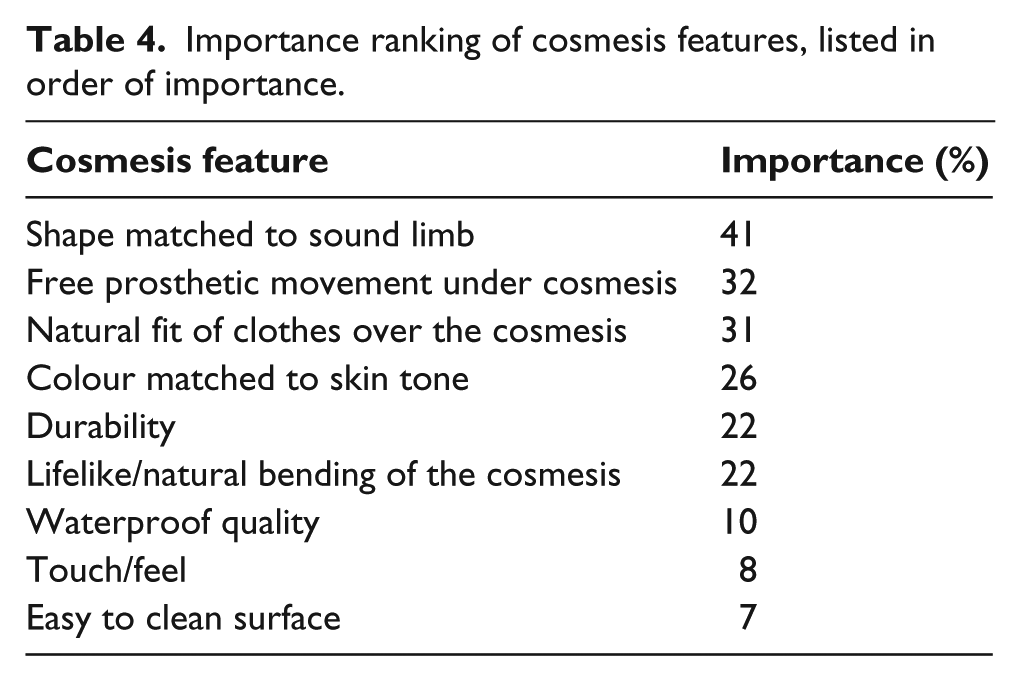 Table 4. Importance ranking of cosmesis features, listed in order of importance.

| Cosmesis feature | Importance (%) |
|---|---|
| Shape matched to sound limb | 41 |
| Free prosthetic movement under cosmesis | 32 |
| Natural fit of clothes over the cosmesis | 31 |
| Colour matched to skin tone | 26 |
| Durability | 22 |
| Lifelike/natural bending of the cosmesis | 22 |
| Waterproof quality | 10 |
| Touch/feel | 8 |
| Easy to clean surface | 7 |